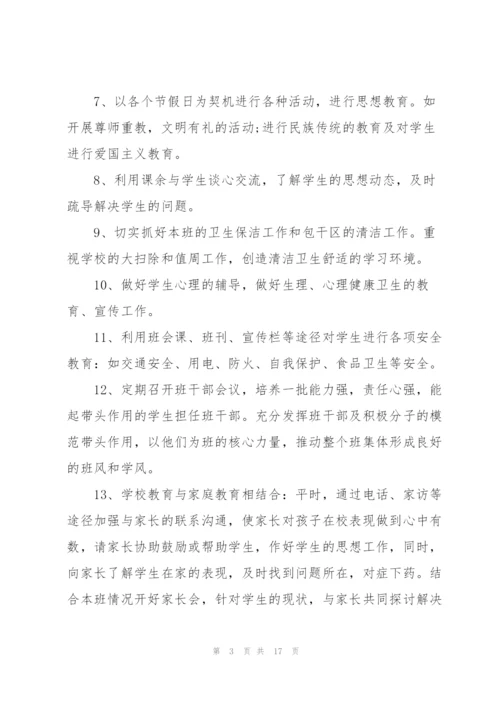 7、以各个节假日为契机进行各种活动，进行思想教育。如开展尊师重教，文明有礼的活动;进行民族传统的教育及对学生进行爱国主义教育。

8、利用课余与学生谈心交流，了解学生的思想动态，及时疏导解决学生的问题。

9、切实抓好本班的卫生保洁工作和包干区的清洁工作。重视学校的大扫除和值周工作，创造清洁卫生舒适的学习环境。

10、做好学生心理的辅导，做好生理、心理健康卫生的教育、宣传工作。

11、利用班会课、班刊、宣传栏等途径对学生进行各项安全教育：如交通安全、用电、防火、自我保护、食品卫生等安全。

12、定期召开班干部会议，培养一批能力强，责任心强，能起带头作用的学生担任班干部。充分发挥班干部及积极分子的模范带头作用，以他们为班的核心力量，推动整个班集体形成良好的班风和学风。

13、学校教育与家庭教育相结合：平时，通过电话、家访等途径加强与家长的联系沟通，使家长对孩子在校表现做到心中有数，请家长协助鼓励或帮助学生，作好学生的思想工作，同时，向家长了解学生在家的表现，及时找到问题所在，对症下药。结合本班情况开好家长会，针对学生的现状，与家长共同探讨解决

第 3 页 共 17 页